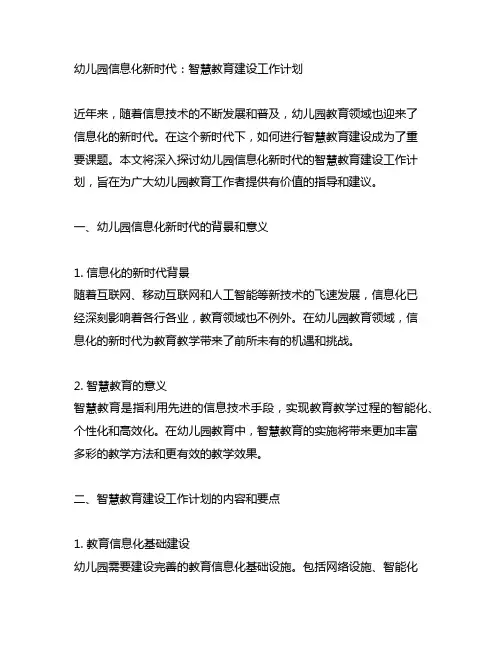 幼儿园信息化新时代：智慧教育建设工作计划

近年来，随着信息技术的不断发展和普及，幼儿园教育领域也迎来了信息化的新时代。在这个新时代下，如何进行智慧教育建设成为了重要课题。本文将深入探讨幼儿园信息化新时代的智慧教育建设工作计划，旨在为广大幼儿园教育工作者提供有价值的指导和建议。

一、幼儿园信息化新时代的背景和意义

1. 信息化的新时代背景
随着互联网、移动互联网和人工智能等新技术的飞速发展，信息化已经深刻影响着各行各业，教育领域也不例外。在幼儿园教育领域，信息化的新时代为教育教学带来了前所未有的机遇和挑战。

2. 智慧教育的意义
智慧教育是指利用先进的信息技术手段，实现教育教学过程的智能化、个性化和高效化。在幼儿园教育中，智慧教育的实施将带来更加丰富多彩的教学方法和更有效的教学效果。

二、智慧教育建设工作计划的内容和要点

1. 教育信息化基础建设
幼儿园需要建设完善的教育信息化基础设施。包括网络设施、智能化